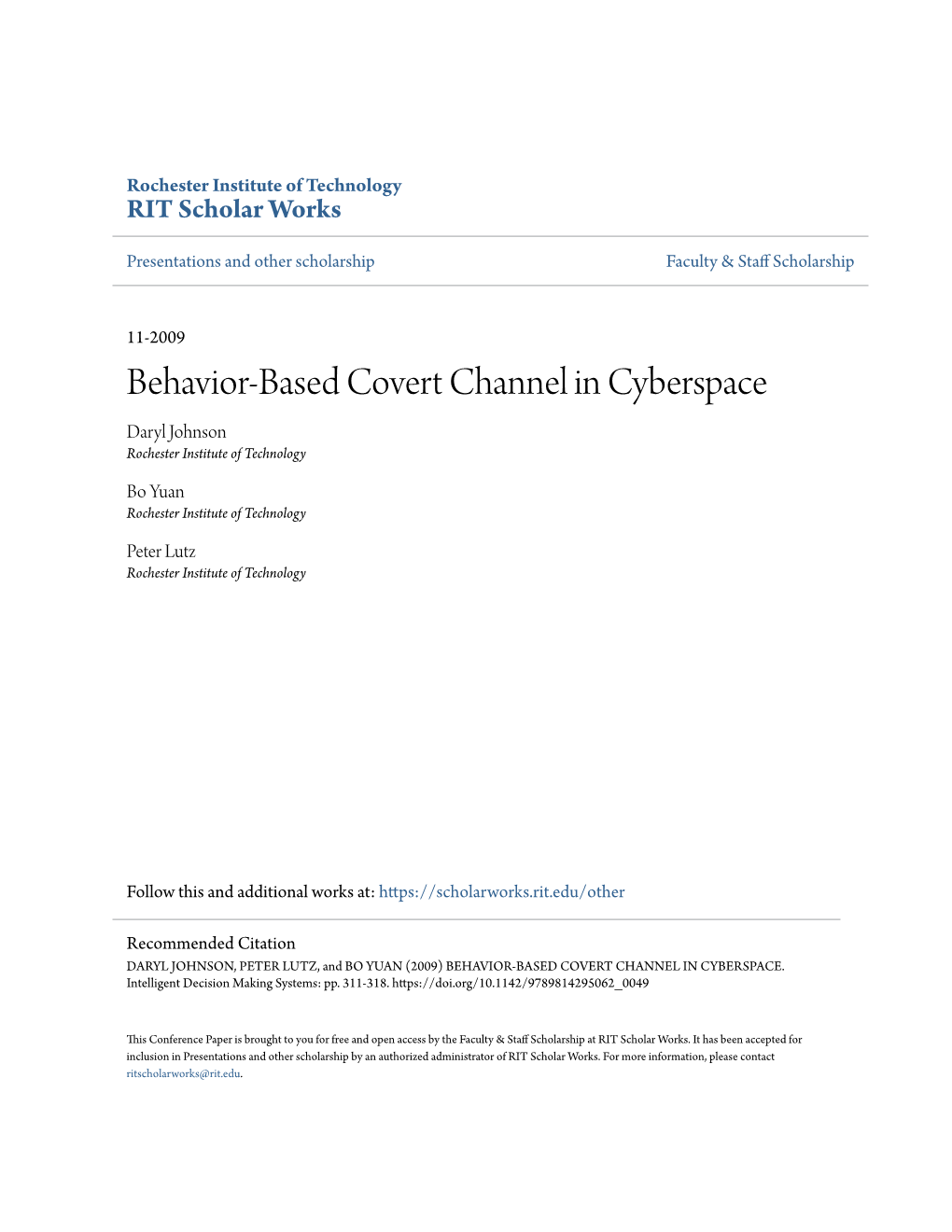 Rochester Institute of Technology
RIT Scholar Works

Presentations and other scholarship

Faculty & Staff Scholarship

11-2009

Behavior-Based Covert Channel in Cyberspace

Daryl Johnson
Rochester Institute of Technology

Bo Yuan
Rochester Institute of Technology

Peter Lutz
Rochester Institute of Technology

Follow this and additional works at: https://scholarworks.rit.edu/other

Recommended Citation
DARYL JOHNSON, PETER LUTZ, and BO YUAN (2009) BEHAVIOR-BASED COVERT CHANNEL IN CYBERSPACE. Intelligent Decision Making Systems: pp. 311-318. https://doi.org/10.1142/9789814295062_0049

This Conference Paper is brought to you for free and open access by the Faculty & Staff Scholarship at RIT Scholar Works. It has been accepted for inclusion in Presentations and other scholarship by an authorized administrator of RIT Scholar Works. For more information, please contact ritscholarworks@rit.edu.